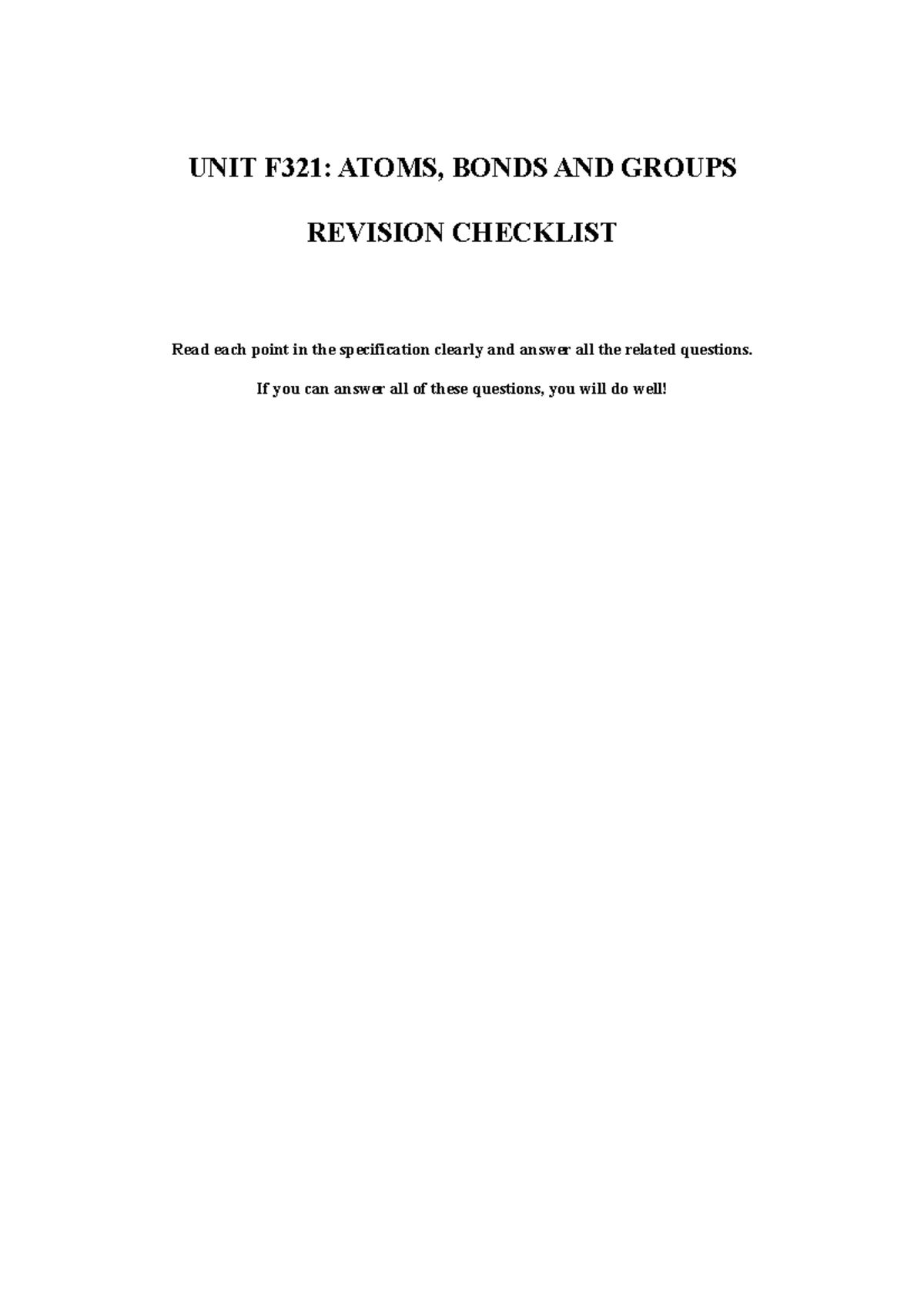 UNIT F321: ATOMS, BONDS AND GROUPS

REVISION CHECKLIST

Read each point in the specification clearly and answer all the related questions.

If you can answer all of these questions, you will do well!